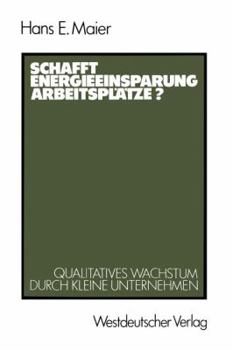 Hans E. Maier

SCHAFFT ENERGIEEINSPARUNG ARBEITSPLÄTZE ?

QUALITATIVES WACHSTUM DURCH KLEINE UNTERNEHMEN

Westdeutscher Verlag